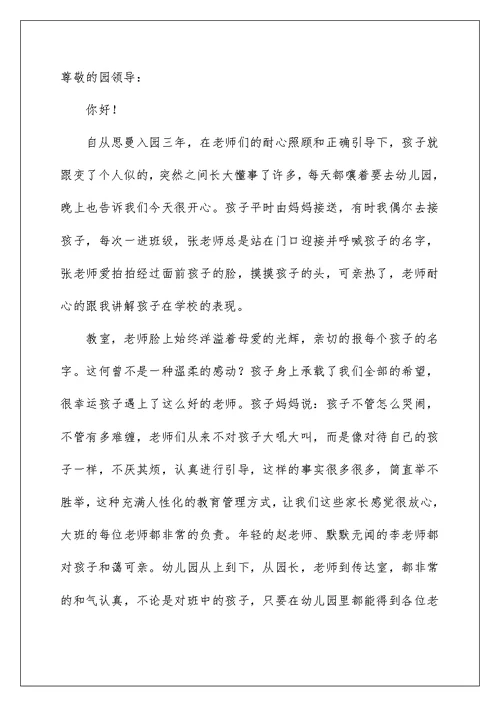 尊敬的园领导：

你好！

自从思曼入园三年，在老师们的耐心照顾和正确引导下，孩子就跟变了个人似的，突然之间长大懂事了许多，每天都嚷着要去幼儿园，晚上也告诉我们今天很开心。孩子平时由妈妈接送，有时我偶尔去接孩子，每次一进班级，张老师总是站在门口迎接并呼喊孩子的名字，张老师爱拍拍经过面前孩子的脸，摸摸孩子的头，可亲热了，老师耐心的跟我讲解孩子在学校的表现。

教室，老师脸上始终洋溢着母爱的光辉，亲切的报每个孩子的名字。这何曾不是一种温柔的感动？孩子身上承载了我们全部的希望，很幸运孩子遇上了这么好的老师。孩子妈妈说：孩子不管怎么哭闹，不管有多难缠，老师们从来不对孩子大吼大叫，而是像对待自己的孩子一样，不厌其烦，认真进行引导，这样的事实很多很多，简直举不胜举，这种充满人性化的教育管理方式，让我们这些家长感觉很放心，大班的每位老师都非常的负责。年轻的赵老师、默默无闻的李老师都对孩子和蔼可亲。幼儿园从上到下，从园长，老师到传达室，都非常的和气认真，不论是对班中的孩子，只要在幼儿园里都能得到各位老